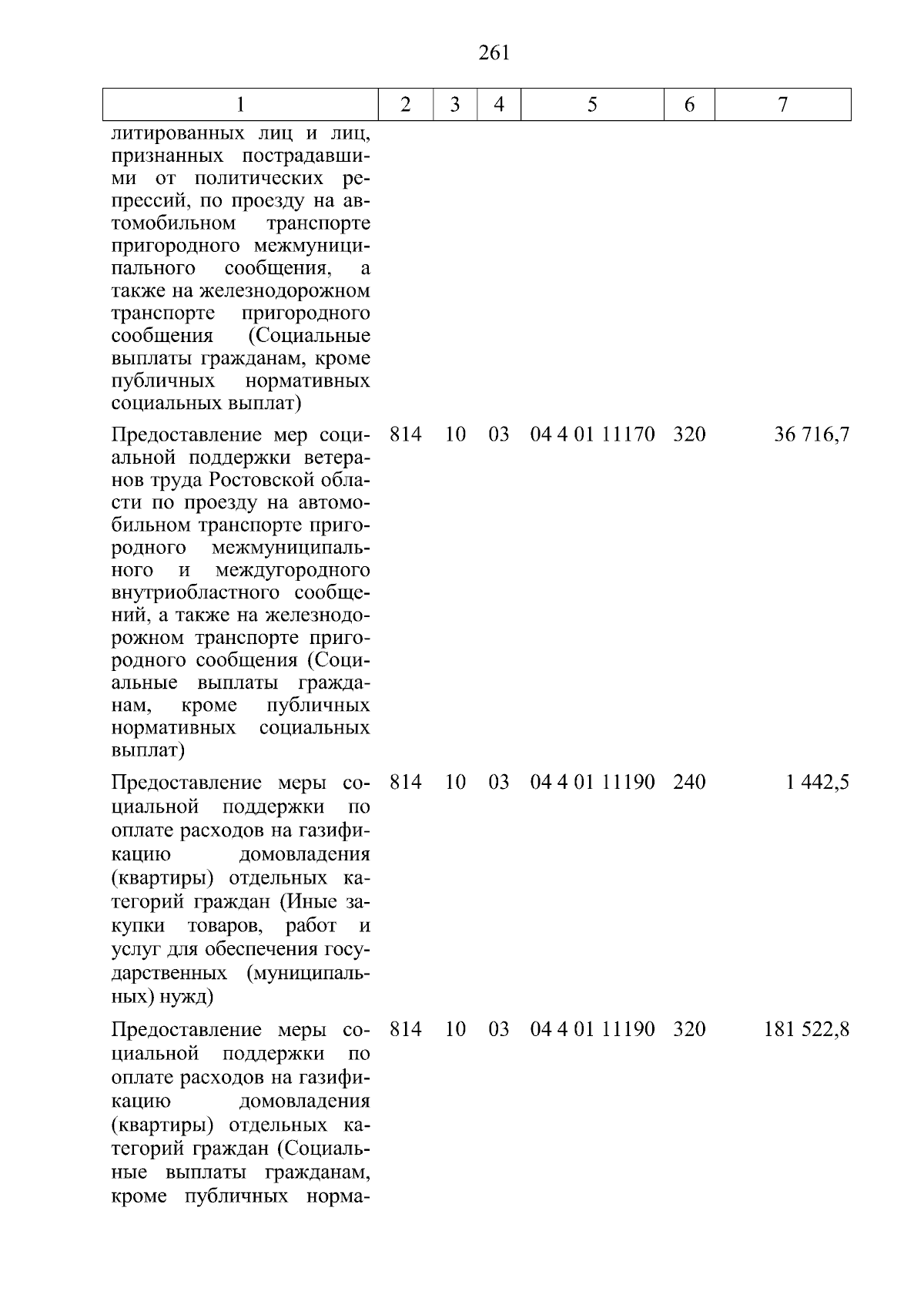 261

| 1 | 2 | 3 | 4 | 5 | 6 | 7 |
|---|---|---|---|---|---|---|
| литированных лиц и лиц, признанных пострадавшими от политических репрессий, по проезду на автомобильном транспорте пригородного межмуниципального сообщения, а также на железнодорожном транспорте пригородного сообщения (Социальные выплаты гражданам, кроме публичных нормативных социальных выплат) | | | | | | |
| Предоставление мер социальной поддержки ветеранов труда Ростовской области по проезду на автомобильном транспорте пригородного межмуниципального и междугородного внутриобластного сообщений, а также на железнодорожном транспорте пригородного сообщения (Социальные выплаты гражданам, кроме публичных нормативных социальных выплат) | 814 | 10 | 03 | 04 4 01 11170 | 320 | 36 716,7 |
| Предоставление меры социальной поддержки по оплате расходов на газификацию домовладения (квартиры) отдельных категорий граждан (Иные закупки товаров, работ и услуг для обеспечения государственных (муниципальных) нужд) | 814 | 10 | 03 | 04 4 01 11190 | 240 | 1 442,5 |
| Предоставление меры социальной поддержки по оплате расходов на газификацию домовладения (квартиры) отдельных категорий граждан (Социальные выплаты гражданам, кроме публичных норма- | 814 | 10 | 03 | 04 4 01 11190 | 320 | 181 522,8 |